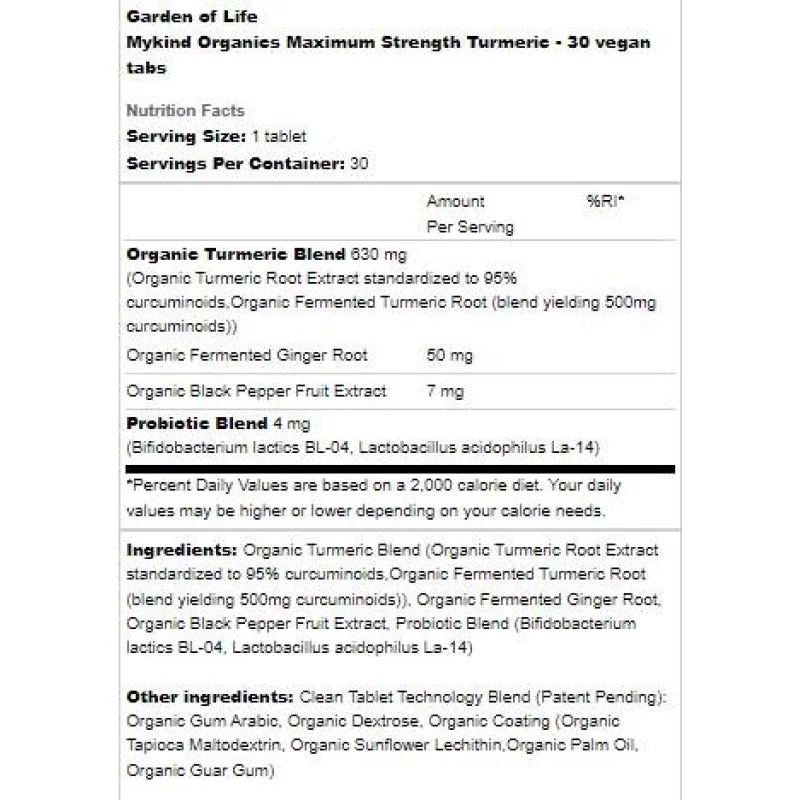 Garden of Life
Mykind Organics Maximum Strength Turmeric - 30 vegan tabs

Nutrition Facts
Serving Size: 1 tablet
Servings Per Container: 30

| | Amount Per Serving | %RI* |
|---|---|---|
| Organic Turmeric Blend 630 mg (Organic Turmeric Root Extract standardized to 95% curcuminoids,Organic Fermented Turmeric Root (blend yielding 500mg curcuminoids)) | | |
| Organic Fermented Ginger Root | 50 mg | |
| Organic Black Pepper Fruit Extract | 7 mg | |
| Probiotic Blend 4 mg (Bifidobacterium lactics BL-04, Lactobacillus acidophilus La-14) | | |

*Percent Daily Values are based on a 2,000 calorie diet. Your daily values may be higher or lower depending on your calorie needs.

Ingredients: Organic Turmeric Blend (Organic Turmeric Root Extract standardized to 95% curcuminoids,Organic Fermented Turmeric Root (blend yielding 500mg curcuminoids)), Organic Fermented Ginger Root, Organic Black Pepper Fruit Extract, Probiotic Blend (Bifidobacterium lactics BL-04, Lactobacillus acidophilus La-14)

Other ingredients: Clean Tablet Technology Blend (Patent Pending): Organic Gum Arabic, Organic Dextrose, Organic Coating (Organic Tapioca Maltodextrin, Organic Sunflower Lechithin,Organic Palm Oil, Organic Guar Gum)